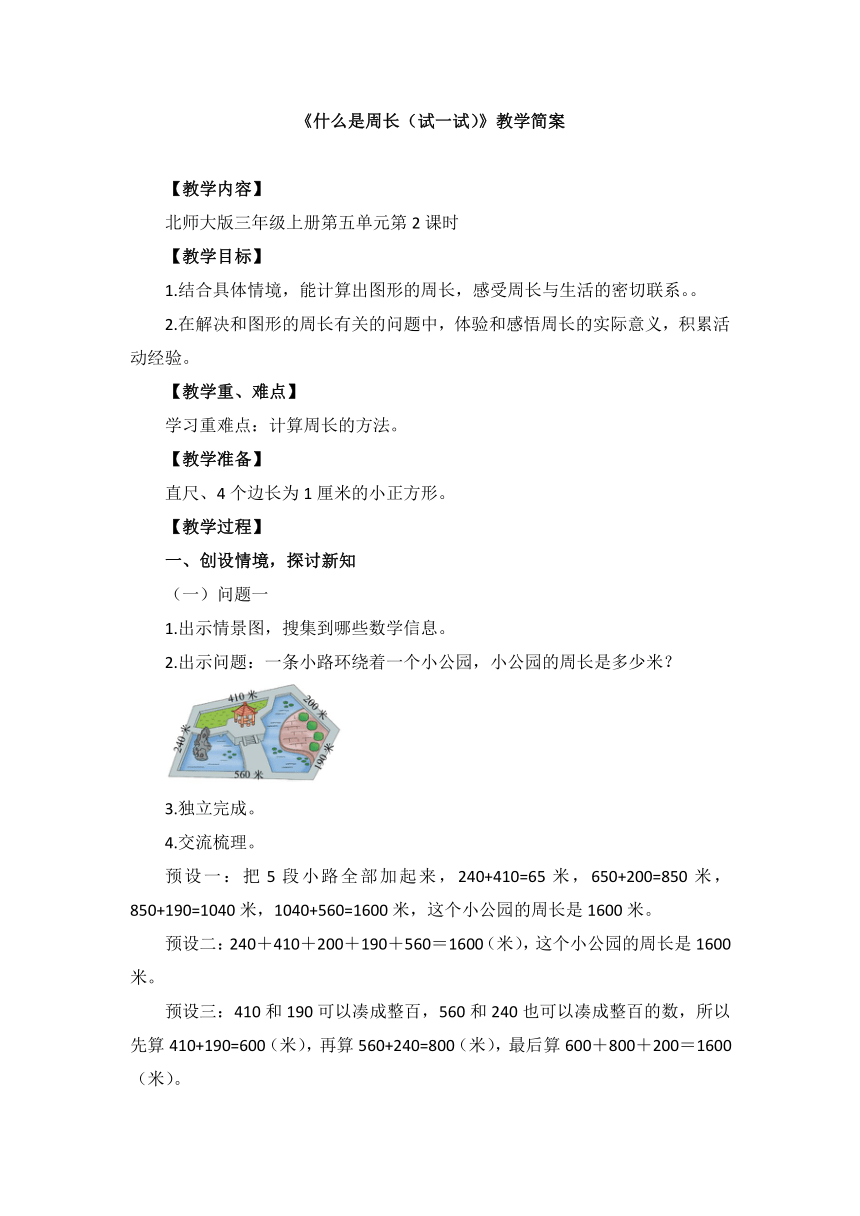 《什么是周长（试一试）》教学简案

【教学内容】

北师大版三年级上册第五单元第 2 课时

【教学目标】

1.结合具体情境，能计算出图形的周长，感受周长与生活的密切联系。。

2.在解决和图形的周长有关的问题中，体验和感悟周长的实际意义，积累活动经验。

【教学重、难点】

学习重难点：计算周长的方法。

【教学准备】

直尺、4 个边长为 1 厘米的小正方形。

【教学过程】

一、创设情境，探讨新知

（一）问题一

1.出示情景图，搜集到哪些数学信息。

2.出示问题：一条小路环绕着一个小公园，小公园的周长是多少米？

410 米
200 米
240 米
190 米
560 米

3.独立完成。

4.交流梳理。

预设一：把 5 段小路全部加起来，240+410=65 米，650+200=850 米，850+190=1040 米，1040+560=1600 米，这个小公园的周长是 1600 米。

预设二：240＋410＋200＋190＋560＝1600（米），这个小公园的周长是 1600 米。

预设三：410 和 190 可以凑成整百，560 和 240 也可以凑成整百的数，所以先算 410+190=600（米），再算 560+240=800（米），最后算 600＋800＋200＝1600（米）。